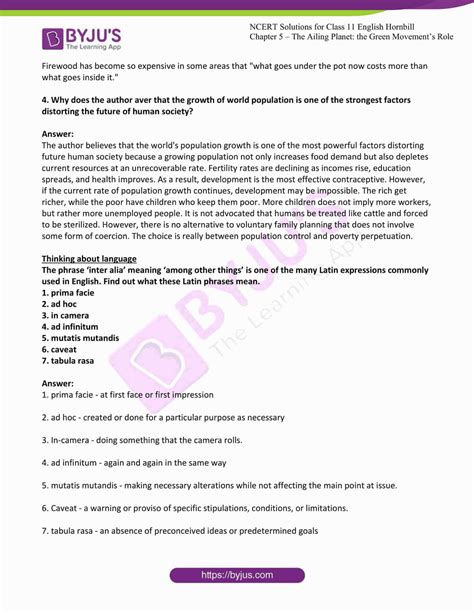 BYJU'S
The Learning App

NCERT Solutions for Class 11 English Hornbill
Chapter 5 – The Ailing Planet: the Green Movement's Role

Firewood has become so expensive in some areas that "what goes under the pot now costs more than what goes inside it."

4. Why does the author aver that the growth of world population is one of the strongest factors distorting the future of human society?

Answer:
The author believes that the world's population growth is one of the most powerful factors distorting future human society because a growing population not only increases food demand but also depletes current resources at an unrecoverable rate. Fertility rates are declining as incomes rise, education spreads, and health improves. As a result, development is the most effective contraceptive. However, if the current rate of population growth continues, development may be impossible. The rich get richer, while the poor have children who keep them poor. More children does not imply more workers, but rather more unemployed people. It is not advocated that humans be treated like cattle and forced to be sterilized. However, there is no alternative to voluntary family planning that does not involve some form of coercion. The choice is really between population control and poverty perpetuation.

Thinking about language
The phrase 'inter alia' meaning 'among other things' is one of the many Latin expressions commonly used in English. Find out what these Latin phrases mean.
1. prima facie
2. ad hoc
3. in camera
4. ad infinitum
5. mutatis mutandis
6. caveat
7. tabula rasa

Answer:
1. prima facie - at first face or first impression

2. ad hoc - created or done for a particular purpose as necessary

3. In-camera - doing something that the camera rolls.

4. ad infinitum - again and again in the same way

5. mutatis mutandis - making necessary alterations while not affecting the main point at issue.

6. Caveat - a warning or proviso of specific stipulations, conditions, or limitations.

7. tabula rasa - an absence of preconceived ideas or predetermined goals

BYJU'S The Learning App

https://byjus.com